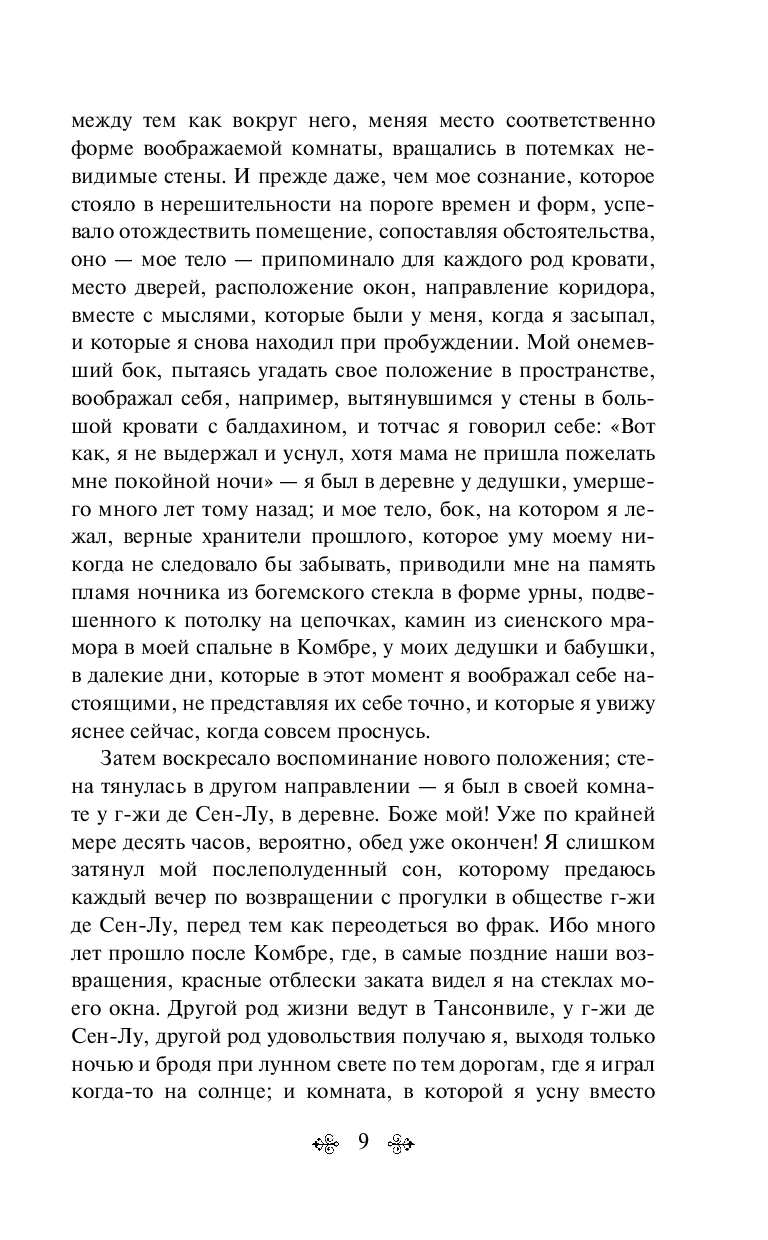 между тем как вокруг него, меняя место соответственно форме воображаемой комнаты, вращались в потемках невидимые стены. И прежде даже, чем мое сознание, которое стояло в нерешительности на пороге времен и форм, успевало отождествить помещение, сопоставляя обстоятельства, оно — мое тело — припоминало для каждого род кровати, место дверей, расположение окон, направление коридора, вместе с мыслями, которые были у меня, когда я засыпал, и которые я снова находил при пробуждении. Мой онемевший бок, пытаясь угадать свое положение в пространстве, воображал себя, например, вытянувшимся у стены в большой кровати с балдахином, и тотчас я говорил себе: «Вот как, я не выдержал и уснул, хотя мама не пришла пожелать мне покойной ночи» — я был в деревне у дедушки, умершего много лет тому назад; и мое тело, бок, на котором я лежал, верные хранители прошлого, которое уму моему никогда не следовало бы забывать, приводили мне на память пламя ночника из богемского стекла в форме урны, подвешенного к потолку на цепочках, камин из сиенского мрамора в моей спальне в Комбре, у моих дедушки и бабушки, в далекие дни, которые в этот момент я воображал себе настоящими, не представляя их себе точно, и которые я увижу яснее сейчас, когда совсем проснусь.

Затем воскресало воспоминание нового положения; стена тянулась в другом направлении — я был в своей комнате у г-жи де Сен-Лу, в деревне. Боже мой! Уже по крайней мере десять часов, вероятно, обед уже окончен! Я слишком затянул мой послеполуденный сон, которому предаюсь каждый вечер по возвращении с прогулки в обществе г-жи де Сен-Лу, перед тем как переодеться во фрак. Ибо много лет прошло после Комбре, где, в самые поздние наши возвращения, красные отблески заката видел я на стеклах моего окна. Другой род жизни ведут в Тансонвиле, у г-жи де Сен-Лу, другой род удовольствия получаю я, выходя только ночью и бродя при лунном свете по тем дорогам, где я играл когда-то на солнце; и комната, в которой я усну вместо

9